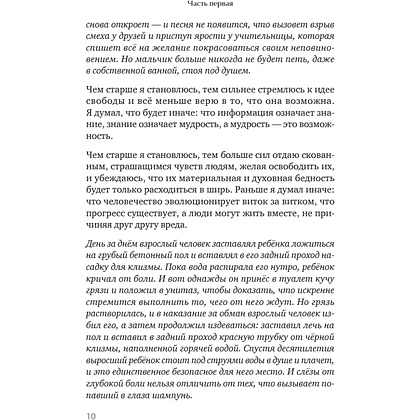 Часть первая

снова откроет — и песня не появится, что вызовет взрыв смеха у друзей и приступ ярости у учительницы, которая спишет всё на желание покрасоваться своим неповиновением. Но мальчик больше никогда не будет петь, даже в собственной ванной, стоя под душем.

Чем старше я становлюсь, тем сильнее стремлюсь к идее свободы и всё меньше верю в то, что она возможна. Я думал, что будет иначе: что информация означает знание, знание означает мудрость, а мудрость — это возможность.

Чем старше я становлюсь, тем больше сил отдаю скованным, страшащимся чувств людям, желая освободить их, и убеждаюсь, что их материальная и духовная бедность будет только расходиться в ширь. Раньше я думал иначе: что человечество эволюционирует виток за витком, что прогресс существует, а люди могут жить вместе, не причиняя друг другу вреда.

День за днём взрослый человек заставлял ребёнка ложиться на грубый бетонный пол и вставлял в его задний проход насадку для клизмы. Пока вода распирала его нутро, ребёнок кричал от боли. И вот однажды он принёс в туалет кучу грязи и положил в унитаз, чтобы доказать, что искренне стремится выполнить то, чего от него ждут. Но грязь растворилась, и в наказание за обман взрослый человек избил его, а затем продолжил издеваться: заставил лечь на пол и вставил в задний проход красную трубку от чёрной клизмы, наполненной горячей водой. Спустя десятилетия выросший ребёнок стоит под струями воды в душе и плачет, и это единственное безопасное для него место. И слёзы от глубокой боли нельзя отличить от тех, что вызывает попавший в глаза шампунь.

10